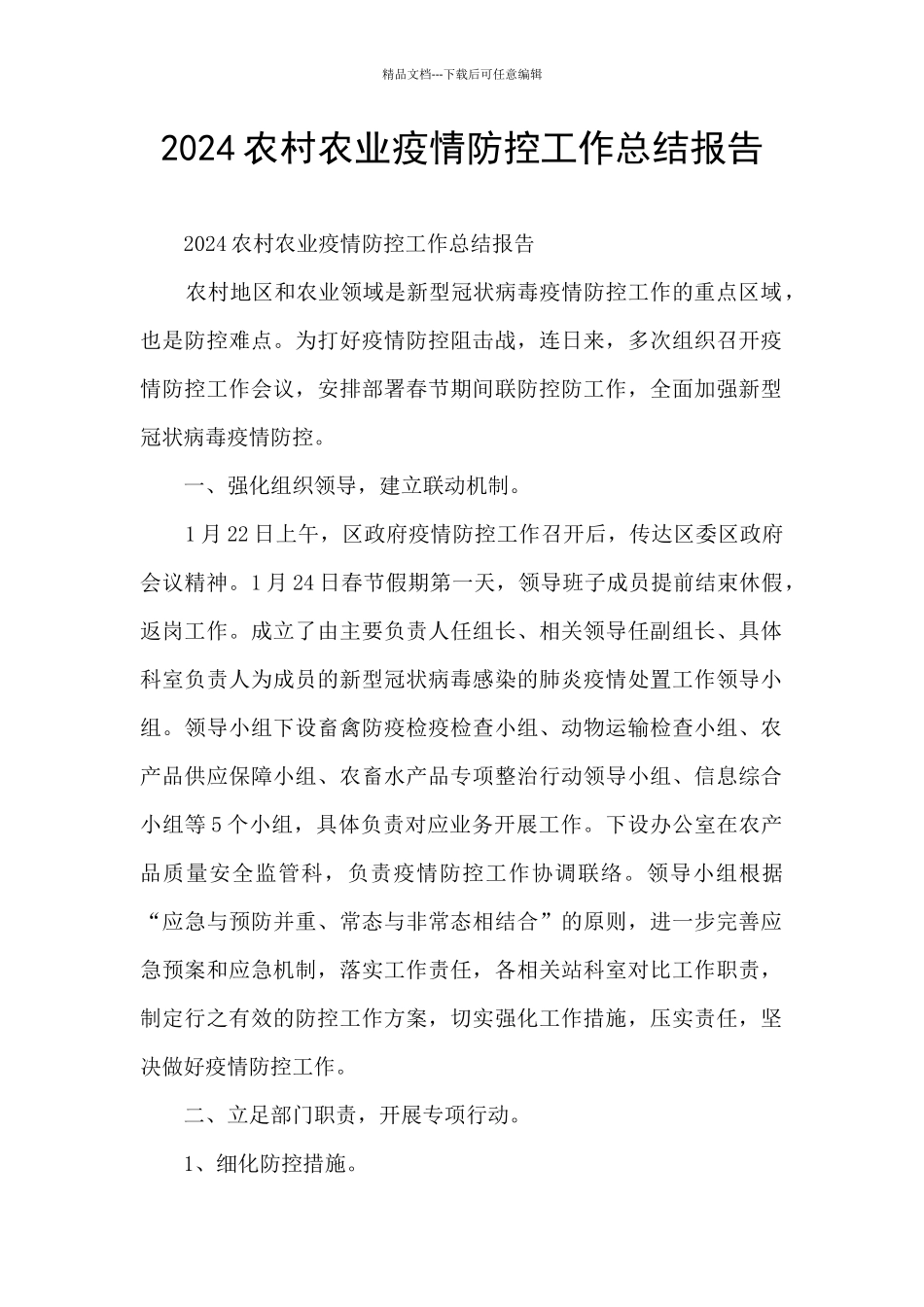 精品文档---下载后可任意编辑

2024 农村农业疫情防控工作总结报告

2024 农村农业疫情防控工作总结报告

农村地区和农业领域是新型冠状病毒疫情防控工作的重点区域，也是防控难点。为打好疫情防控阻击战，连日来，多次组织召开疫情防控工作会议，安排部署春节期间联防控防工作，全面加强新型冠状病毒疫情防控。

一、强化组织领导，建立联动机制。

1 月 22 日上午，区政府疫情防控工作召开后，传达区委区政府会议精神。1 月 24 日春节假期第一天，领导班子成员提前结束休假，返岗工作。成立了由主要负责人任组长、相关领导任副组长、具体科室负责人为成员的新型冠状病毒感染的肺炎疫情处置工作领导小组。领导小组下设畜禽防疫检疫检查小组、动物运输检查小组、农产品供应保障小组、农畜水产品专项整治行动领导小组、信息综合小组等 5 个小组，具体负责对应业务开展工作。下设办公室在农产品质量安全监管科，负责疫情防控工作协调联络。领导小组根据“应急与预防并重、常态与非常态相结合”的原则，进一步完善应急预案和应急机制，落实工作责任，各相关站科室对比工作职责，制定行之有效的防控工作方案，切实强化工作措施，压实责任，坚决做好疫情防控工作。

二、立足部门职责，开展专项行动。

1、细化防控措施。